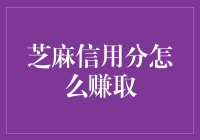 芝麻信用分怎么赚取